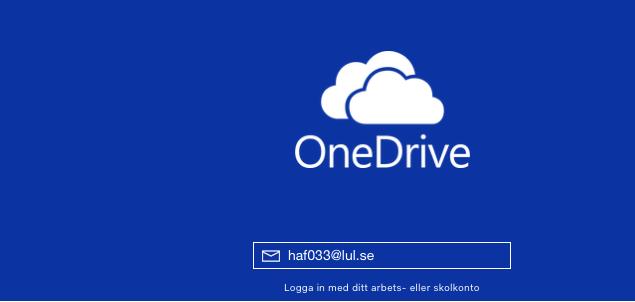 OneDrive

haf033@lul.se

Logga in med ditt arbets- eller skolkonto